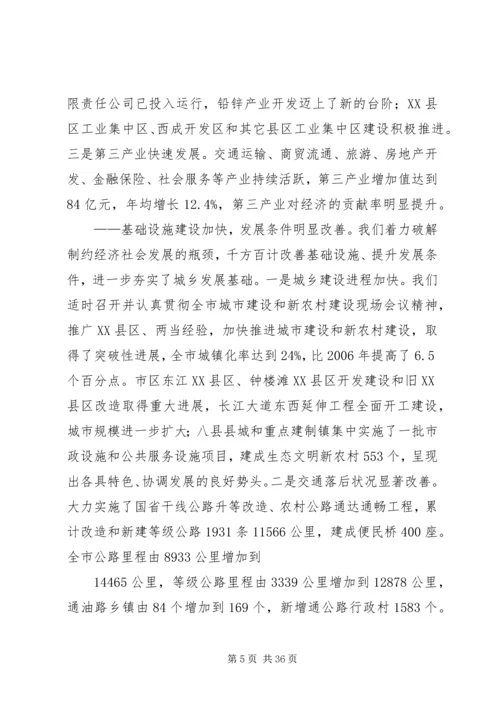 限责任公司已投入运行，铅锌产业开发迈上了新的台阶；XX县区工业集中区、西成开发区和其它县区工业集中区建设积极推进。三是第三产业快速发展。交通运输、商贸流通、旅游、房地产开发、金融保险、社会服务等产业持续活跃，第三产业增加值达到84亿元，年均增长12.4%，第三产业对经济的贡献率明显提升。

——基础设施建设加快，发展条件明显改善。我们着力破解制约经济社会发展的瓶颈，千方百计改善基础设施、提升发展条件，进一步夯实了城乡发展基础。一是城乡建设进程加快。我们适时召开并认真贯彻全市城市建设和新农村建设现场会议精神，推广XX县区、两当经验，加快推进城市建设和新农村建设，取得了突破性进展，全市城镇化率达到24%，比2006年提高了6.5个百分点。市区东江XX县区、钟楼滩XX县区开发建设和旧XX县区改造取得重大进展，长江大道东西延伸工程全面开工建设，城市规模进一步扩大；八县县城和重点建制镇集中实施了一批市政设施和公共服务设施项目，建成生态文明新农村553个，呈现出各具特色、协调发展的良好势头。二是交通落后状况显著改善。大力实施了国省干线公路升等改造、农村公路通达通畅工程，累计改造和新建等级公路1931条11566公里，建成便民桥400座。全市公路里程由8933公里增加到

14465公里，等级公路里程由3339公里增加到12878公里，通油路乡镇由84个增加到169个，新增通公路行政村1583个。

第5页 共36页